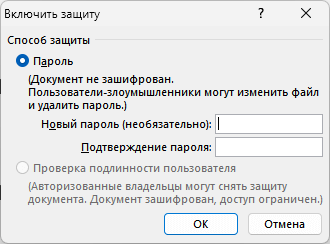 Включить защиту

?

Способ защиты

Пароль

(Документ не зашифрован. Пользователи-злоумышленники могут изменить файл и удалить пароль.)

Новый пароль (необязательно):

Подтверждение пароля:

Проверка подлинности пользователя

(Авторизованные владельцы могут снять защиту документа. Документ зашифрован, доступ ограничен.)

ОК

Отмена